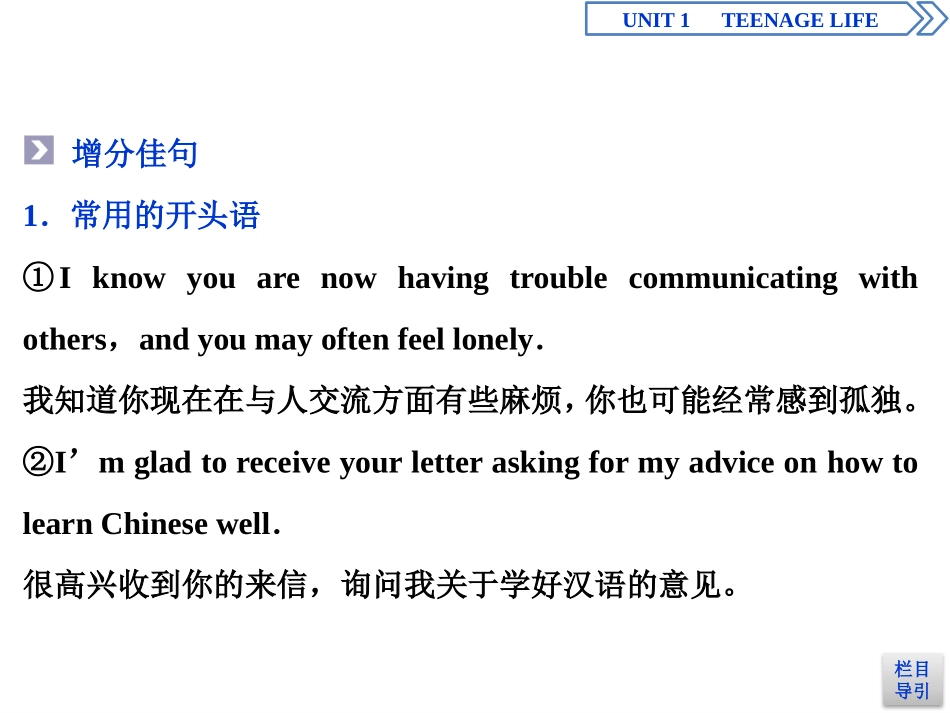 UNIT 1 TEENAGE LIFE

增分佳句

1．常用的开头语

①I know you are now having trouble communicating with others，and you may often feel lonely.

我知道你现在在与人交流方面有些麻烦，你也可能经常感到孤独。

②I’m glad to receive your letter asking for my advice on how to learn Chinese well.

很高兴收到你的来信，询问我关于学好汉语的意见。

栏目导引